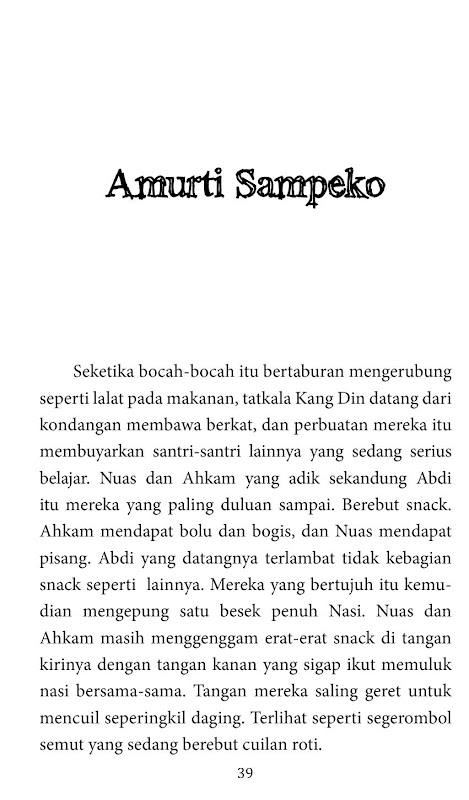 Amurti Sampeko

Seketika bocah-bocah itu bertaburan mengerubung seperti lalat pada makanan, tatkala Kang Din datang dari kondangan membawa berkat, dan perbuatan mereka itu membuyarkan santri-santri lainnya yang sedang serius belajar. Nuas dan Ahkam yang adik sekandung Abdi itu mereka yang paling duluan sampai. Berebut snack. Ahkam mendapat bolu dan bogis, dan Nuas mendapat pisang. Abdi yang datangnya terlambat tidak kebagian snack seperti lainnya. Mereka yang bertujuh itu kemudian mengepung satu besek penuh Nasi. Nuas dan Ahkam masih menggenggam erat-erat snack di tangan kirinya dengan tangan kanan yang sigap ikut memuluk nasi bersama-sama. Tangan mereka saling geret untuk mencuil seperingkil daging. Terlihat seperti segerombol semut yang sedang berebut cuilan roti.

39